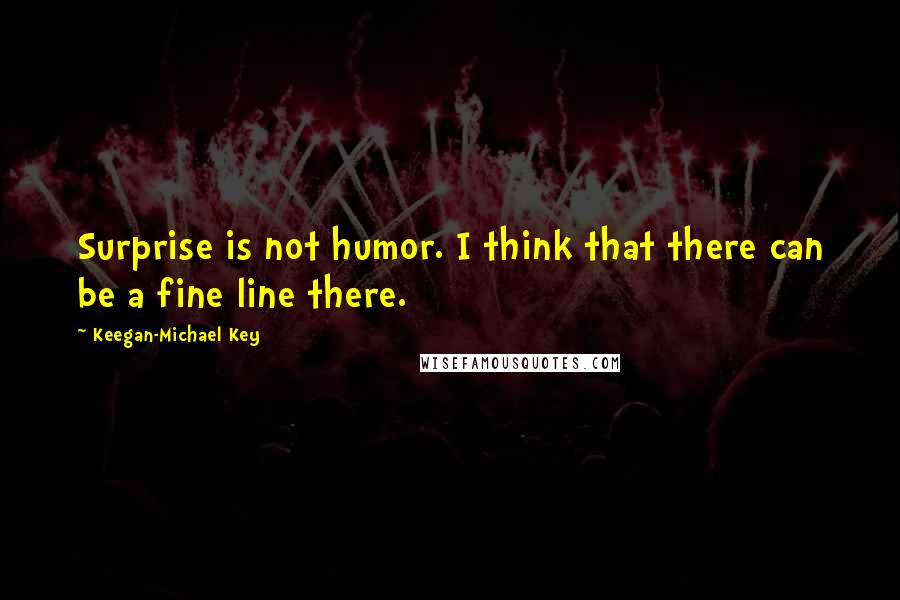 Surprise is not humor. I think that there can be a fine line there.

~ Keegan-Michael Key

WISEFAMOUSQUOTES.COM